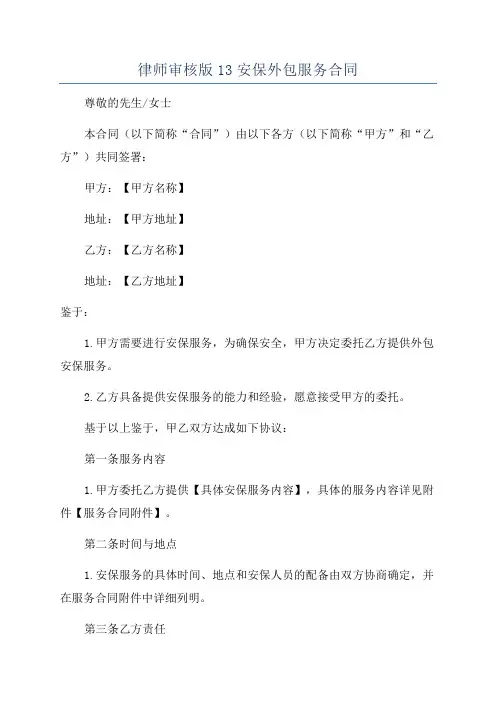 律师审核版13安保外包服务合同

尊敬的先生/女士

本合同（以下简称“合同”）由以下各方（以下简称“甲方”和“乙方”）共同签署：

甲方：【甲方名称】

地址：【甲方地址】

乙方：【乙方名称】

地址：【乙方地址】

鉴于：

1.甲方需要进行安保服务，为确保安全，甲方决定委托乙方提供外包安保服务。

2.乙方具备提供安保服务的能力和经验，愿意接受甲方的委托。

基于以上鉴于，甲乙双方达成如下协议：

第一条服务内容

1.甲方委托乙方提供【具体安保服务内容】，具体的服务内容详见附件【服务合同附件】。

第二条时间与地点

1.安保服务的具体时间、地点和安保人员的配备由双方协商确定，并在服务合同附件中详细列明。

第三条乙方责任